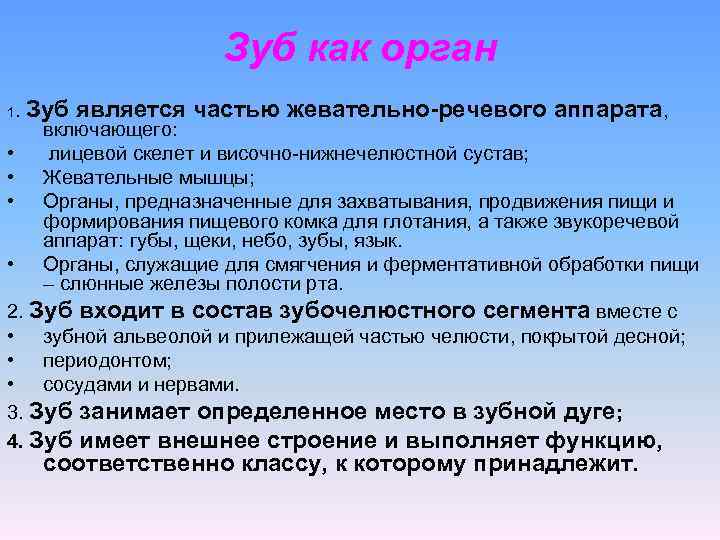 Зуб как орган

1. Зуб является частью жевательно-речевого аппарата, включающего:
• лицевой скелет и височно-нижнечелюстной сустав;
• Жевательные мышцы;
• Органы, предназначенные для захватывания, продвижения пищи и формирования пищевого комка для глотания, а также звукоречевой аппарат: губы, щеки, небо, зубы, язык.
• Органы, служащие для смягчения и ферментативной обработки пищи – слюнные железы полости рта.
2. Зуб входит в состав зубочелюстного сегмента вместе с
• зубной альвеолой и прилежащей частью челюсти, покрытой десной;
• периодонтом;
• сосудами и нервами.
3. Зуб занимает определенное место в зубной дуге;
4. Зуб имеет внешнее строение и выполняет функцию, соответственно классу, к которому принадлежит.